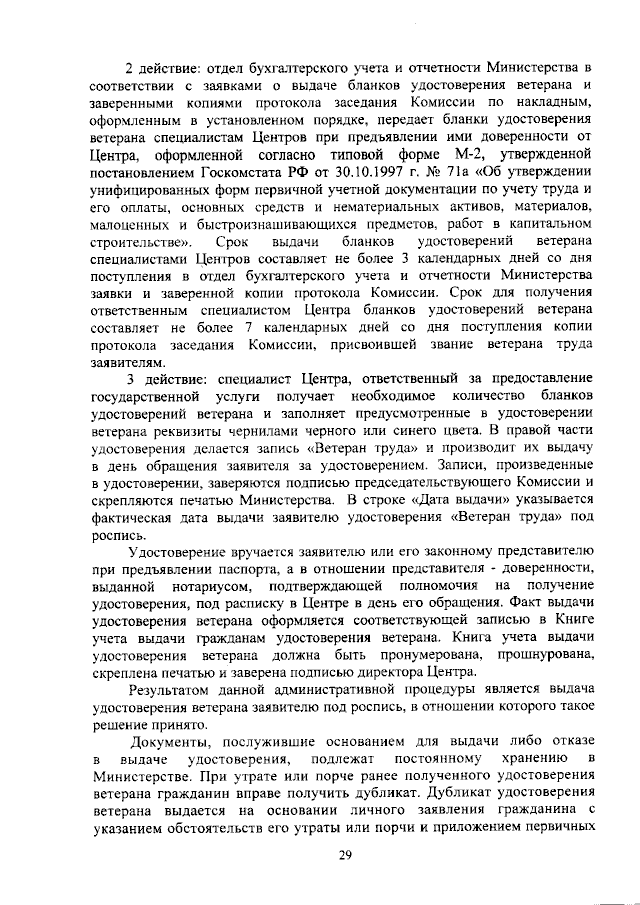 2 действие: отдел бухгалтерского учета и отчетности Министерства в соответствии с заявками о выдаче бланков удостоверения ветерана и заверенными копиями протокола заседания Комиссии по накладным, оформленным в установленном порядке, передает бланки удостоверения ветерана специалистам Центров при предъявлении ими доверенности от Центра, оформленной согласно типовой форме М-2, утвержденной постановлением Госкомстата РФ от 30.10.1997 г. № 71а «Об утверждении унифицированных форм первичной учетной документации по учету труда и его оплаты, основных средств и нематериальных активов, материалов, малоценных и быстроизнашивающихся предметов, работ в капитальном строительстве». Срок выдачи бланков удостоверений ветерана специалистами Центров составляет не более 3 календарных дней со дня поступления в отдел бухгалтерского учета и отчетности Министерства заявки и заверенной копии протокола Комиссии. Срок для получения ответственным специалистом Центра бланков удостоверений ветерана составляет не более 7 календарных дней со дня поступления копии протокола заседания Комиссии, присвоившей звание ветерана труда заявителям.

3 действие: специалист Центра, ответственный за предоставление государственной услуги получает необходимое количество бланков удостоверений ветерана и заполняет предусмотренные в удостоверении ветерана реквизиты чернилами черного или синего цвета. В правой части удостоверения делается запись «Ветеран труда» и производит их выдачу в день обращения заявителя за удостоверением. Записи, произведенные в удостоверении, заверяются подписью председательствующего Комиссии и скрепляются печатью Министерства. В строке «Дата выдачи» указывается фактическая дата выдачи заявителю удостоверения «Ветеран труда» под роспись.

Удостоверение вручается заявителю или его законному представителю при предъявлении паспорта, а в отношении представителя - доверенности, выданной нотариусом, подтверждающей полномочия на получение удостоверения, под расписку в Центре в день его обращения. Факт выдачи удостоверения ветерана оформляется соответствующей записью в Книге учета выдачи гражданам удостоверения ветерана. Книга учета выдачи удостоверения ветерана должна быть пронумерована, прошнурована, скреплена печатью и заверена подписью директора Центра.

Результатом данной административной процедуры является выдача удостоверения ветерана заявителю под роспись, в отношении которого такое решение принято.

Документы, послужившие основанием для выдачи либо отказе в выдаче удостоверения, подлежат постоянному хранению в Министерстве. При утрате или порче ранее полученного удостоверения ветерана гражданин вправе получить дубликат. Дубликат удостоверения ветерана выдается на основании личного заявления гражданина с указанием обстоятельств его утраты или порчи и приложением первичных

29